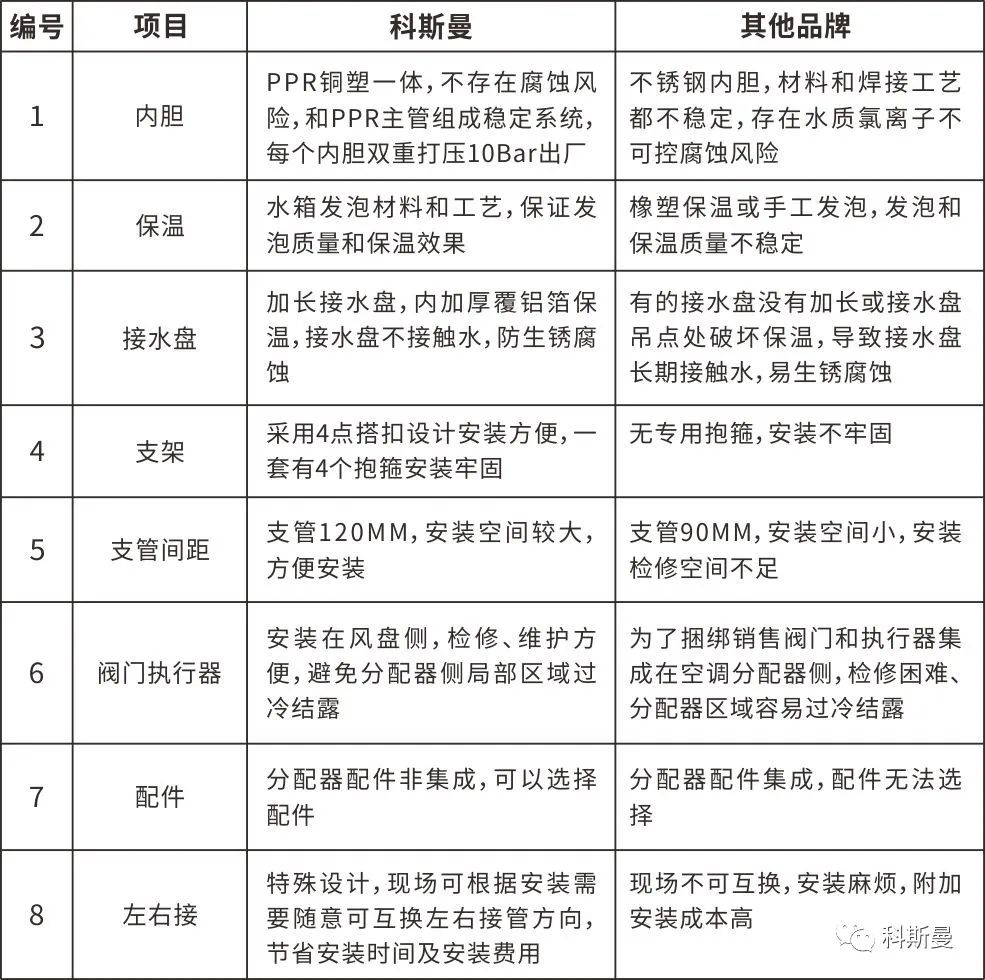 | 编号 | 项目 | 科斯曼 | 其他品牌 |
|---|---|---|---|
| 1 | 内胆 | PPR铜塑一体，不存在腐蚀风险，和PPR主管组成稳定系统，每个内胆双重打压10Bar出厂 | 不锈钢内胆，材料和焊接工艺都不稳定，存在水质氯离子不可控腐蚀风险 |
| 2 | 保温 | 水箱发泡材料和工艺，保证发泡质量和保温效果 | 橡塑保温或手工发泡，发泡和保温质量不稳定 |
| 3 | 接水盘 | 加长接水盘，内加厚覆铝箔保温，接水盘不接触水，防生锈腐蚀 | 有的接水盘没有加长或接水盘吊点处破坏保温，导致接水盘长期接触水，易生锈腐蚀 |
| 4 | 支架 | 采用4点搭扣设计安装方便，一套有4个抱箍安装牢固 | 无专用抱箍，安装不牢固 |
| 5 | 支管间距 | 支管120MM，安装空间较大，方便安装 | 支管90MM，安装空间小，安装检修空间不足 |
| 6 | 阀门执行器 | 安装在风盘侧，检修、维护方便，避免分配器侧局部区域过冷结露 | 为了捆绑销售阀门和执行器集成在空调分配器侧，检修困难、分配器区域容易过冷结露 |
| 7 | 配件 | 分配器配件非集成，可以选择配件 | 分配器配件集成，配件无法选择 |
| 8 | 左右接 | 特殊设计，现场可根据安装需要随意可互换左右接管方向，节省安装时间及安装费用 | 现场不可互换，安装麻烦，附加安装成本高 |

科斯曼